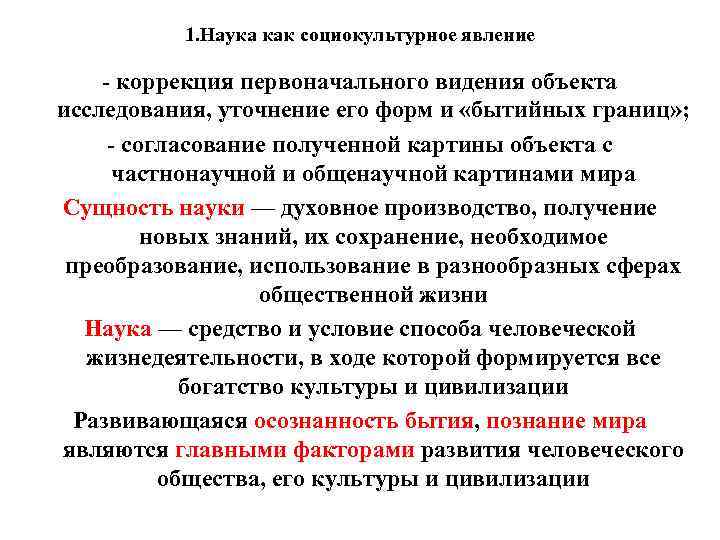 1.Наука как социокультурное явление

- коррекция первоначального видения объекта исследования, уточнение его форм и «бытийных границ»;

- согласование полученной картины объекта с частнонаучной и общенаучной картинами мира

Сущность науки — духовное производство, получение новых знаний, их сохранение, необходимое преобразование, использование в разнообразных сферах общественной жизни

Наука — средство и условие способа человеческой жизнедеятельности, в ходе которой формируется все богатство культуры и цивилизации

Развивающаяся осознанность бытия, познание мира являются главными факторами развития человеческого общества, его культуры и цивилизации